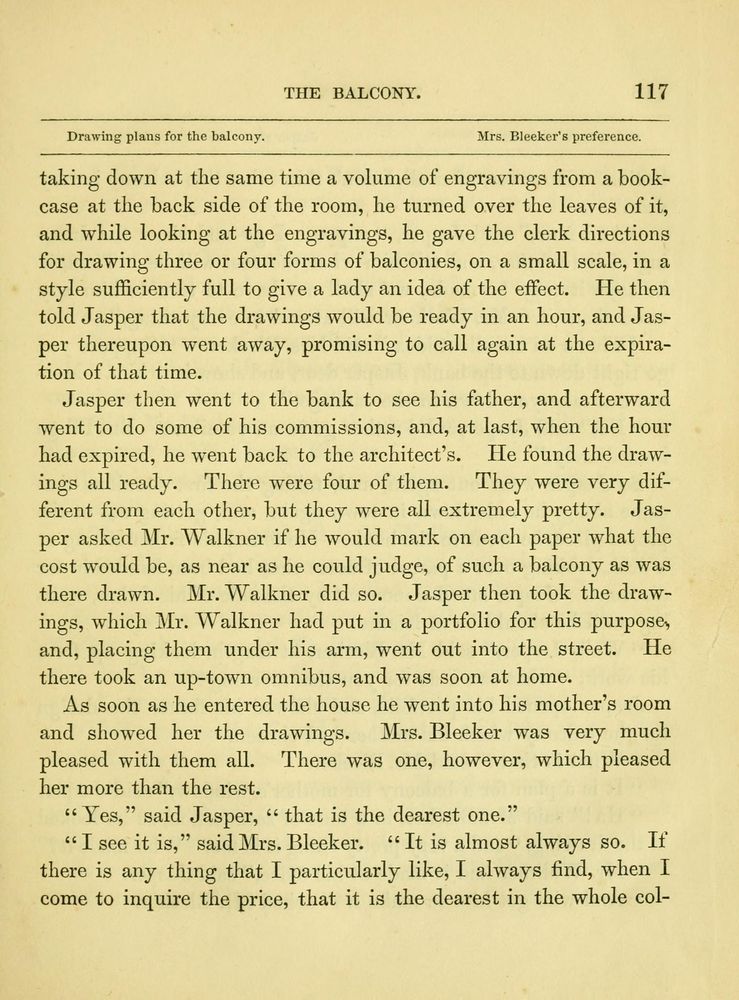 THE BALCONY. 117

Drawing plans for the balcony. Mrs. Bleeker's preference.

taking down at the same time a volume of engravings from a bookcase at the back side of the room, he turned over the leaves of it, and while looking at the engravings, he gave the clerk directions for drawing three or four forms of balconies, on a small scale, in a style sufficiently full to give a lady an idea of the effect. He then told Jasper that the drawings would be ready in an hour, and Jasper thereupon went away, promising to call again at the expiration of that time.

Jasper then went to the bank to see his father, and afterward went to do some of his commissions, and, at last, when the hour had expired, he went back to the architect's. He found the drawings all ready. There were four of them. They were very different from each other, but they were all extremely pretty. Jasper asked Mr. Walkner if he would mark on each paper what the cost would be, as near as he could judge, of such a balcony as was there drawn. Mr. Walkner did so. Jasper then took the drawings, which Mr. Walkner had put in a portfolio for this purpose, and, placing them under his arm, went out into the street. He there took an up-town omnibus, and was soon at home.

As soon as he entered the house he went into his mother's room and showed her the drawings. Mrs. Bleeker was very much pleased with them all. There was one, however, which pleased her more than the rest.

"Yes," said Jasper, "that is the dearest one."

"I see it is," said Mrs. Bleeker. "It is almost always so. If there is any thing that I particularly like, I always find, when I come to inquire the price, that it is the dearest in the whole col-